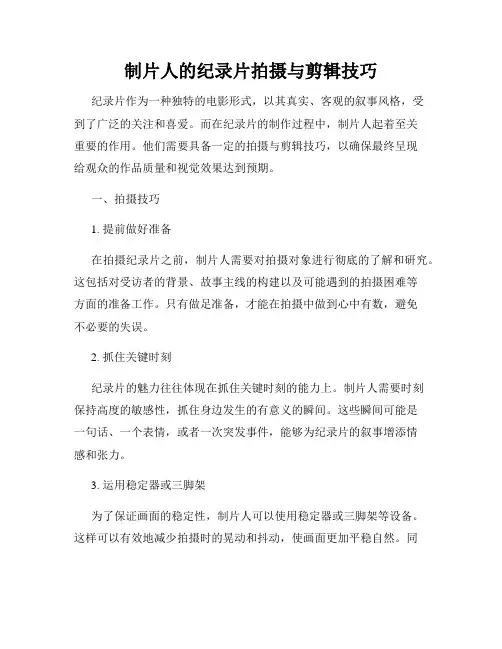 制片人的纪录片拍摄与剪辑技巧

纪录片作为一种独特的电影形式，以其真实、客观的叙事风格，受到了广泛的关注和喜爱。而在纪录片的制作过程中，制片人起着至关重要的作用。他们需要具备一定的拍摄与剪辑技巧，以确保最终呈现给观众的作品质量和视觉效果达到预期。

一、拍摄技巧

1. 提前做好准备

在拍摄纪录片之前，制片人需要对拍摄对象进行彻底的了解和研究。这包括对受访者的背景、故事主线的构建以及可能遇到的拍摄困难等方面的准备工作。只有做足准备，才能在拍摄中做到心中有数，避免不必要的失误。

2. 抓住关键时刻

纪录片的魅力往往体现在抓住关键时刻的能力上。制片人需要时刻保持高度的敏感性，抓住身边发生的有意义的瞬间。这些瞬间可能是一句话、一个表情，或者一次突发事件，能够为纪录片的叙事增添情感和张力。

3. 运用稳定器或三脚架

为了保证画面的稳定性，制片人可以使用稳定器或三脚架等设备。这样可以有效地减少拍摄时的晃动和抖动，使画面更加平稳自然。同